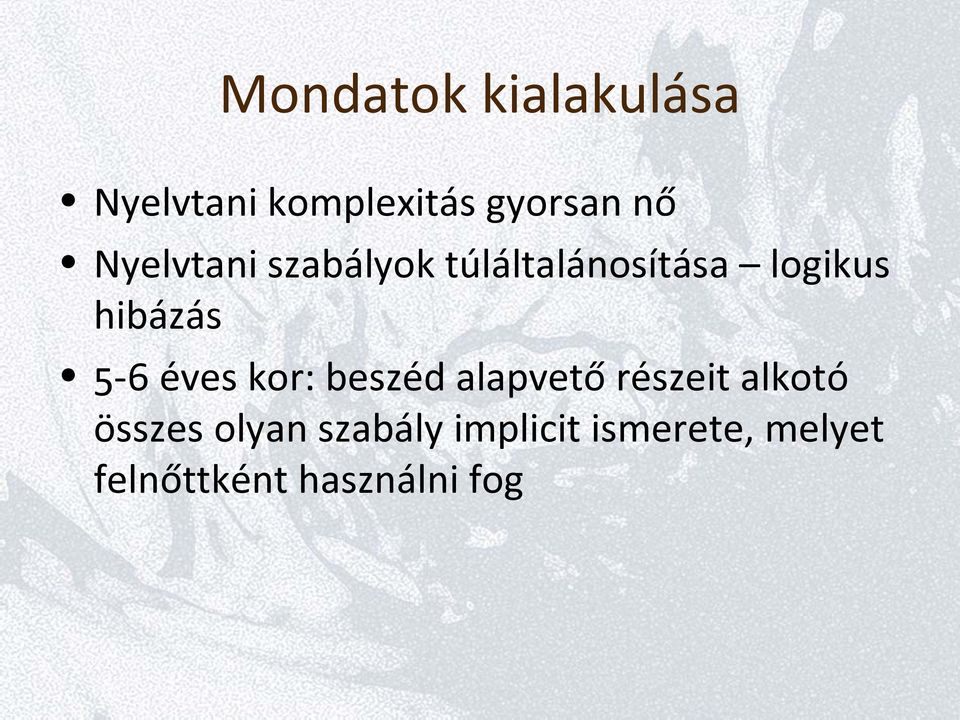 Mondatok kialakulása

• Nyelvtani komplexitás gyorsan nő
• Nyelvtani szabályok túláltalánosítása – logikus hibázás
• 5-6 éves kor: beszéd alapvető részeit alkotó összes olyan szabály implicit ismerete, melyet felnőttként használni fog